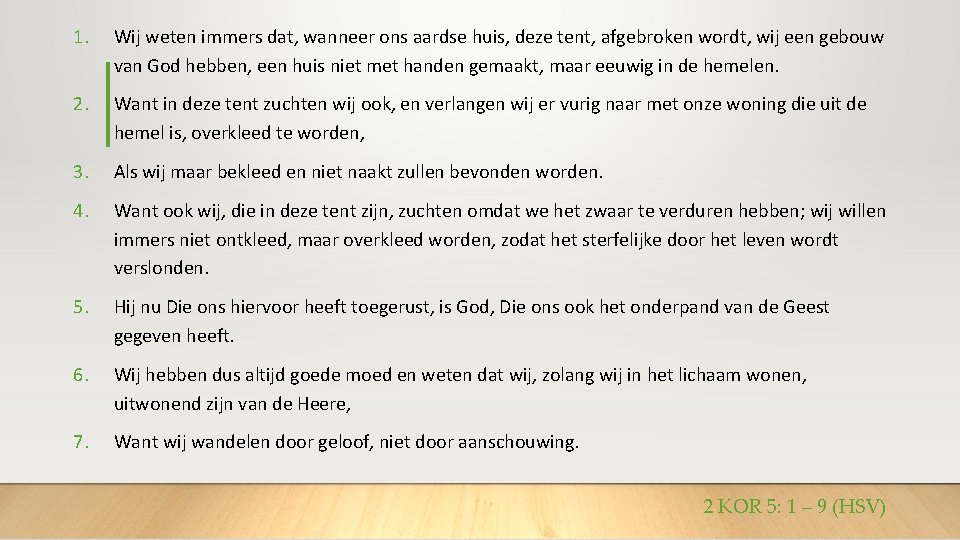 1. Wij weten immers dat, wanneer ons aardse huis, deze tent, afgebroken wordt, wij een gebouw van God hebben, een huis niet met handen gemaakt, maar eeuwig in de hemelen.

2. Want in deze tent zuchten wij ook, en verlangen wij er vurig naar met onze woning die uit de hemel is, overkleed te worden,

3. Als wij maar bekleed en niet naakt zullen bevonden worden.

4. Want ook wij, die in deze tent zijn, zuchten omdat we het zwaar te verduren hebben; wij willen immers niet ontkleed, maar overkleed worden, zodat het sterfelijke door het leven wordt verslonden.

5. Hij nu Die ons hiervoor heeft toegerust, is God, Die ons ook het onderpand van de Geest gegeven heeft.

6. Wij hebben dus altijd goede moed en weten dat wij, zolang wij in het lichaam wonen, uitwonend zijn van de Heere,

7. Want wij wandelen door geloof, niet door aanschouwing.

2 KOR 5: 1 – 9 (HSV)